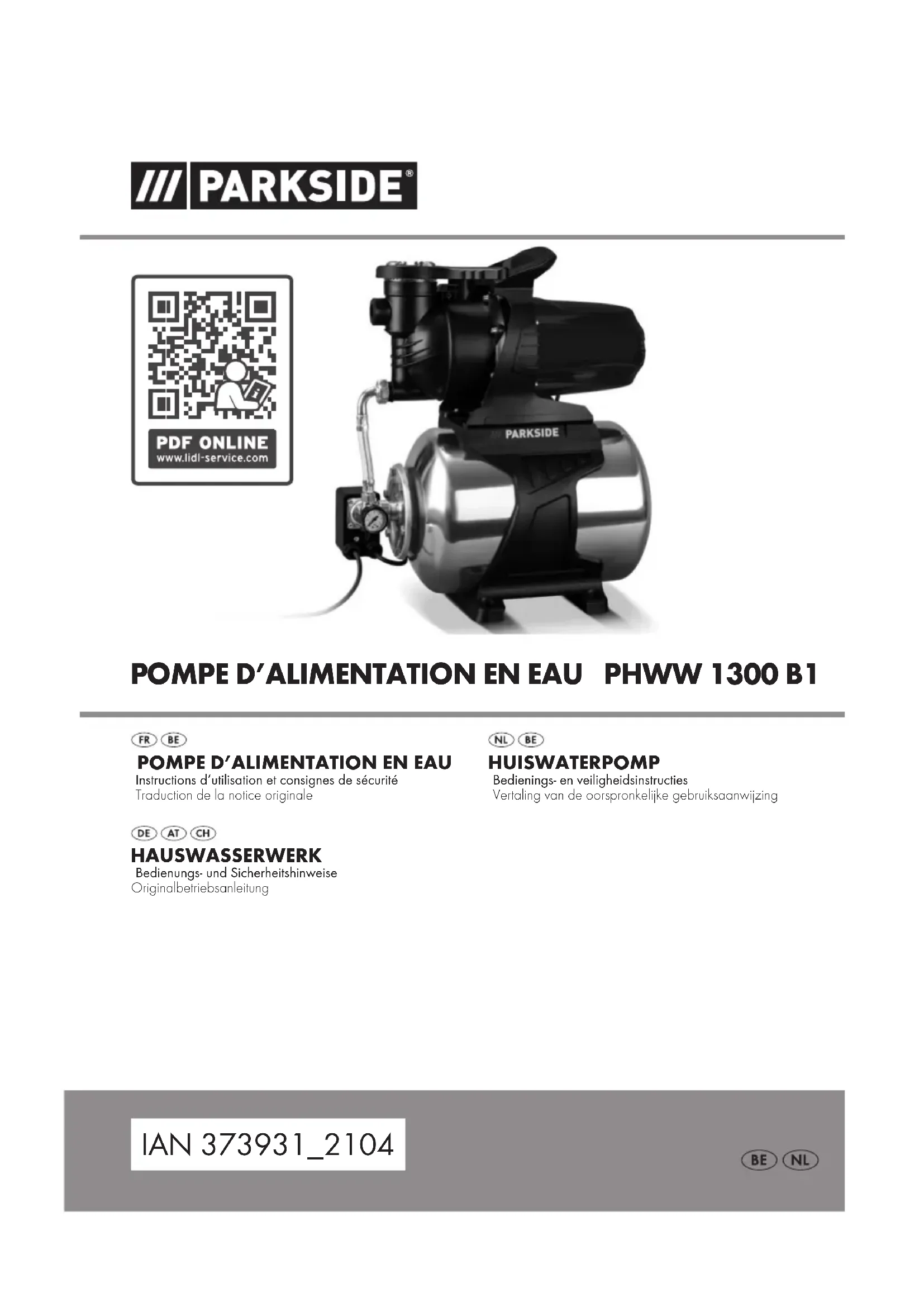 /// PARKSIDE®

PDF ONLINE
www.lidl-service.com

PARKSIDE

POMPE D'ALIMENTATION EN EAU PHWW 1300 B1

FR BE
POMPE D'ALIMENTATION EN EAU
Instructions d'utilisation et consignes de sécurité
Traduction de la notice originale

DE AT CH
HAUSWASSERWERK
Bedienungs- und Sicherheitshinweise
Originalbetriebsanleitung

NL BE
HUISWATERPOMP
Bedienings- en veiligheidsinstructies
Vertaling van de oorspronkelijke gebruiksaanwijzing

IAN 373931_2104

BE NL